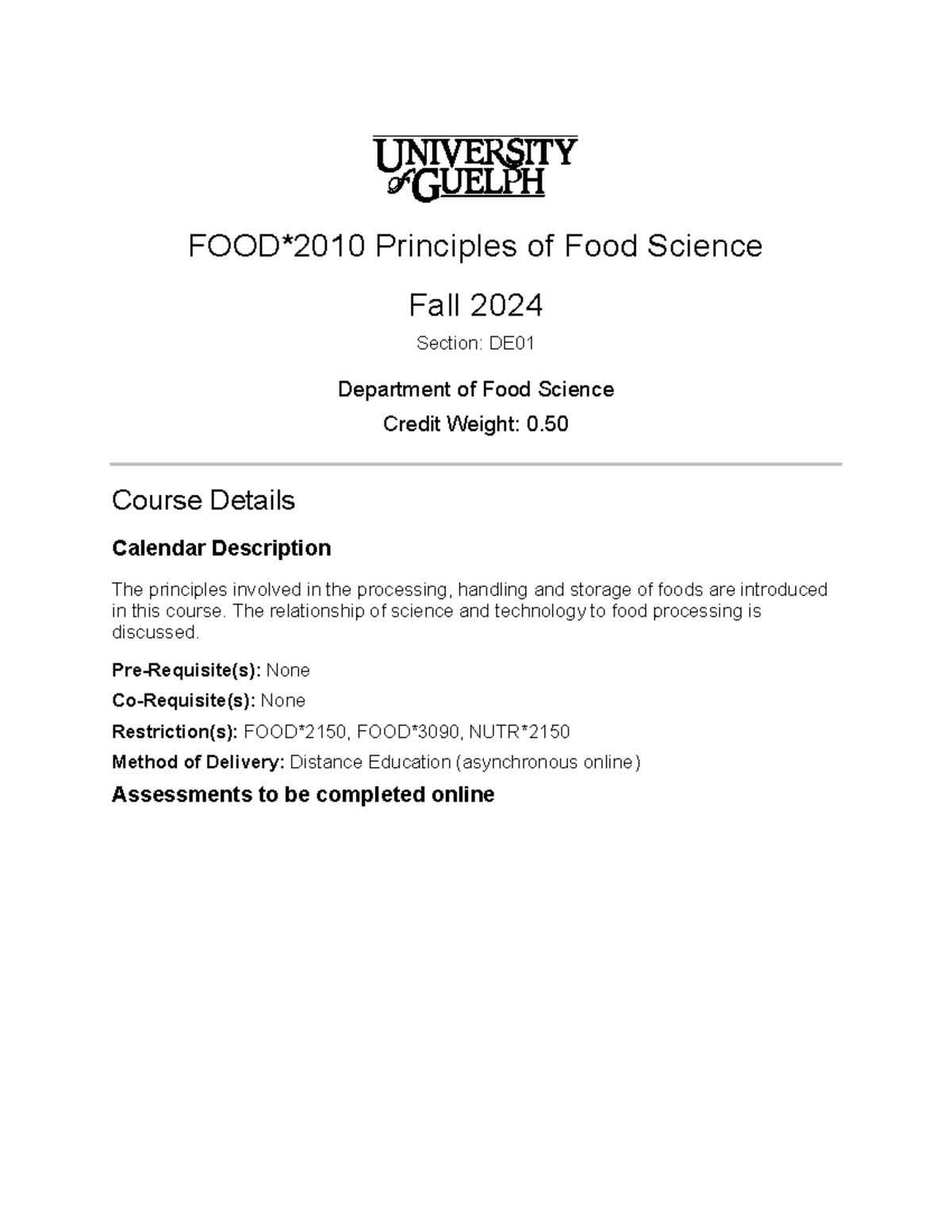 UNIVERSITY of GUELPH

FOOD*2010 Principles of Food Science

Fall 2024

Section: DE01

Department of Food Science

Credit Weight: 0.50

Course Details

Calendar Description

The principles involved in the processing, handling and storage of foods are introduced in this course. The relationship of science and technology to food processing is discussed.

Pre-Requisite(s): None

Co-Requisite(s): None

Restriction(s): FOOD*2150, FOOD*3090, NUTR*2150

Method of Delivery: Distance Education (asynchronous online)

Assessments to be completed online